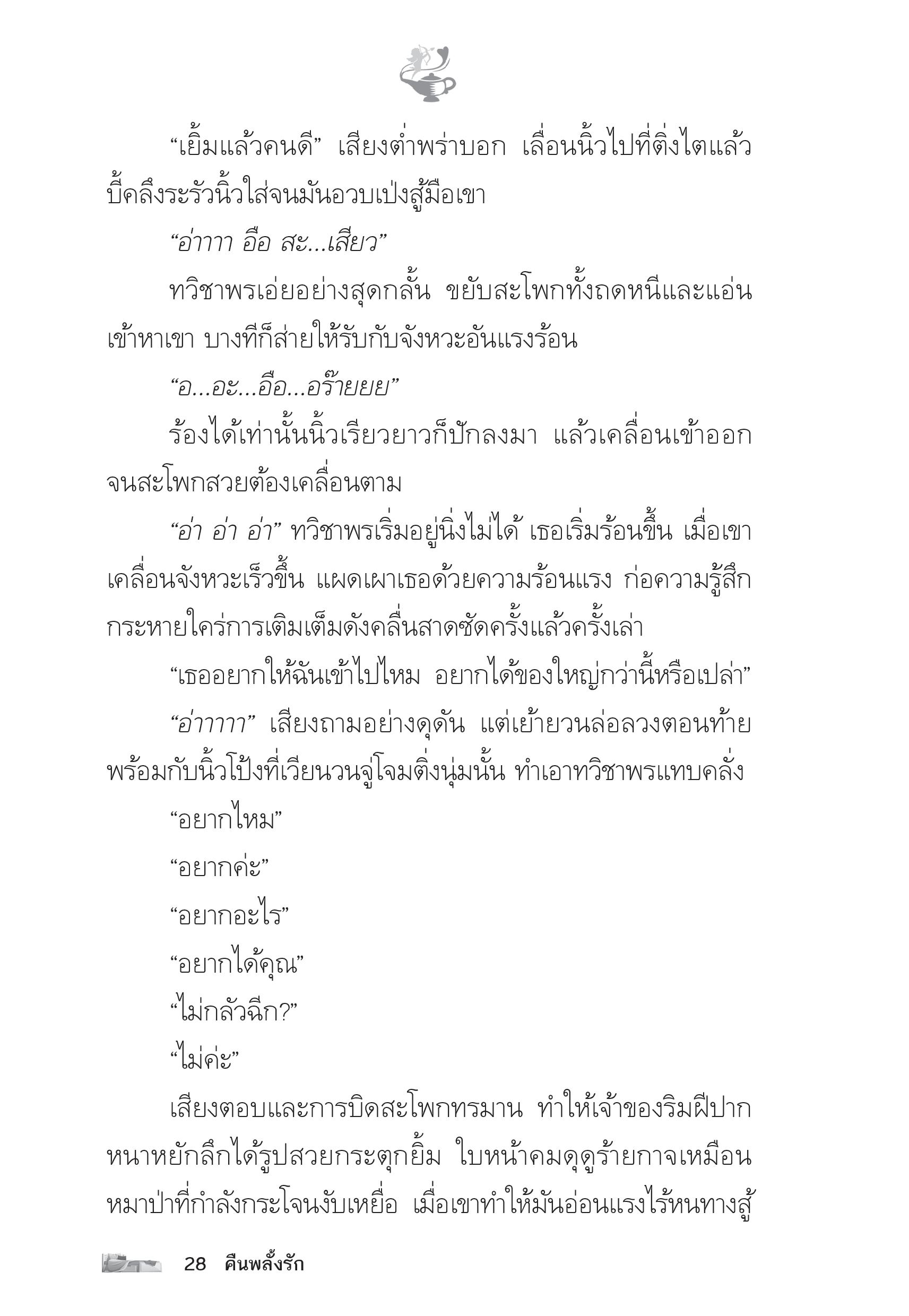 “เยิ้มแล้วคนดี” เสียงต่ำพร่าบอก เลื่อนนิ้วไปที่ติ่งไตแล้วบี้คลึงระรัวนิ้วใส่จนมันอวบเป่งสู้มือเขา

“อ่าาาา อือ สะ...เสียว”

ทวิชาพรเอ่ยอย่างสุดกลั้น ขยับสะโพกทั้งถดหนีและแอ่นเข้าหาเขา บางทีก็ส่ายให้รับกับจังหวะอันแรงร้อน

“อ...อะ...อือ...อร๊ายยย”

ร้องได้เท่านั้นนิ้วเรียวยาวก็ปักลงมา แล้วเคลื่อนเข้าออกจนสะโพกสวยต้องเคลื่อนตาม

“อ่า อ่า อ่า” ทวิชาพรเริ่มอยู่นิ่งไม่ได้ เธอเริ่มร้อนขึ้น เมื่อเขาเคลื่อนจังหวะเร็วขึ้น แผดเผาเธอด้วยความร้อนแรง ก่อความรู้สึกกระหายใคร่การเติมเต็มดังคลื่นสาดซัดครั้งแล้วครั้งเล่า

“เธออยากให้ฉันเข้าไปไหม อยากได้ของใหญ่กว่านี้หรือเปล่า”

“อ่าาาาา” เสียงถามอย่างดุดัน แต่เย้ายวนล่อลวงตอนท้ายพร้อมกับนิ้วโป้งที่เวียนวนจู่โจมติ่งนุ่มนั้น ทำเอาทวิชาพรแทบคลั่ง

“อยากไหม”

“อยากค่ะ”

“อยากอะไร”

“อยากได้คุณ”

“ไม่กลัวฉีก?”

“ไม่ค่ะ”

เสียงตอบและการบิดสะโพกทรมาน ทำให้เจ้าของริมฝีปากหนาหยักลึกได้รูปสวยกระตุกยิ้ม ใบหน้าคมดุดูร้ายกาจเหมือนหมาป่าที่กำลังกระโจนงับเหยื่อ เมื่อเขาทำให้มันอ่อนแรงไร้หนทางสู้

28 คืนพลั้งรัก